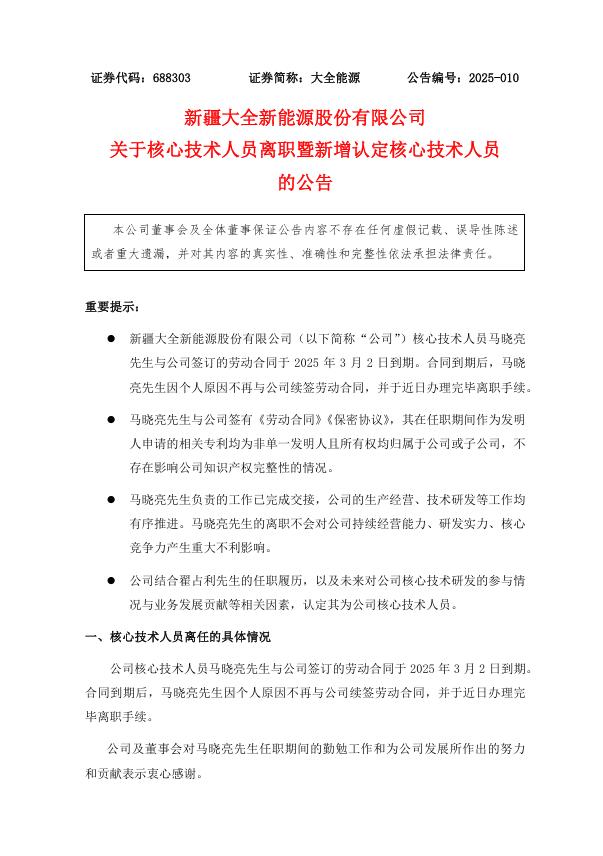 证券代码：688303　　证券简称：大全能源　　公告编号：2025-010

新疆大全新能源股份有限公司
关于核心技术人员离职暨新增认定核心技术人员
的公告

本公司董事会及全体董事保证公告内容不存在任何虚假记载、误导性陈述或者重大遗漏，并对其内容的真实性、准确性和完整性依法承担法律责任。

重要提示：

● 新疆大全新能源股份有限公司（以下简称“公司”）核心技术人员马晓亮先生与公司签订的劳动合同于 2025 年 3 月 2 日到期。合同到期后，马晓亮先生因个人原因不再与公司续签劳动合同，并于近日办理完毕离职手续。

● 马晓亮先生与公司签有《劳动合同》《保密协议》，其在任职期间作为发明人申请的相关专利均为非单一发明人且所有权均归属于公司或子公司，不存在影响公司知识产权完整性的情况。

● 马晓亮先生负责的工作已完成交接，公司的生产经营、技术研发等工作均有序推进。马晓亮先生的离职不会对公司持续经营能力、研发实力、核心竞争力产生重大不利影响。

● 公司结合翟占利先生的任职履历，以及未来对公司核心技术研发的参与情况与业务发展贡献等相关因素，认定其为公司核心技术人员。

一、核心技术人员离任的具体情况

公司核心技术人员马晓亮先生与公司签订的劳动合同于 2025 年 3 月 2 日到期。合同到期后，马晓亮先生因个人原因不再与公司续签劳动合同，并于近日办理完毕离职手续。

公司及董事会对马晓亮先生任职期间的勤勉工作和为公司发展所作出的努力和贡献表示衷心感谢。